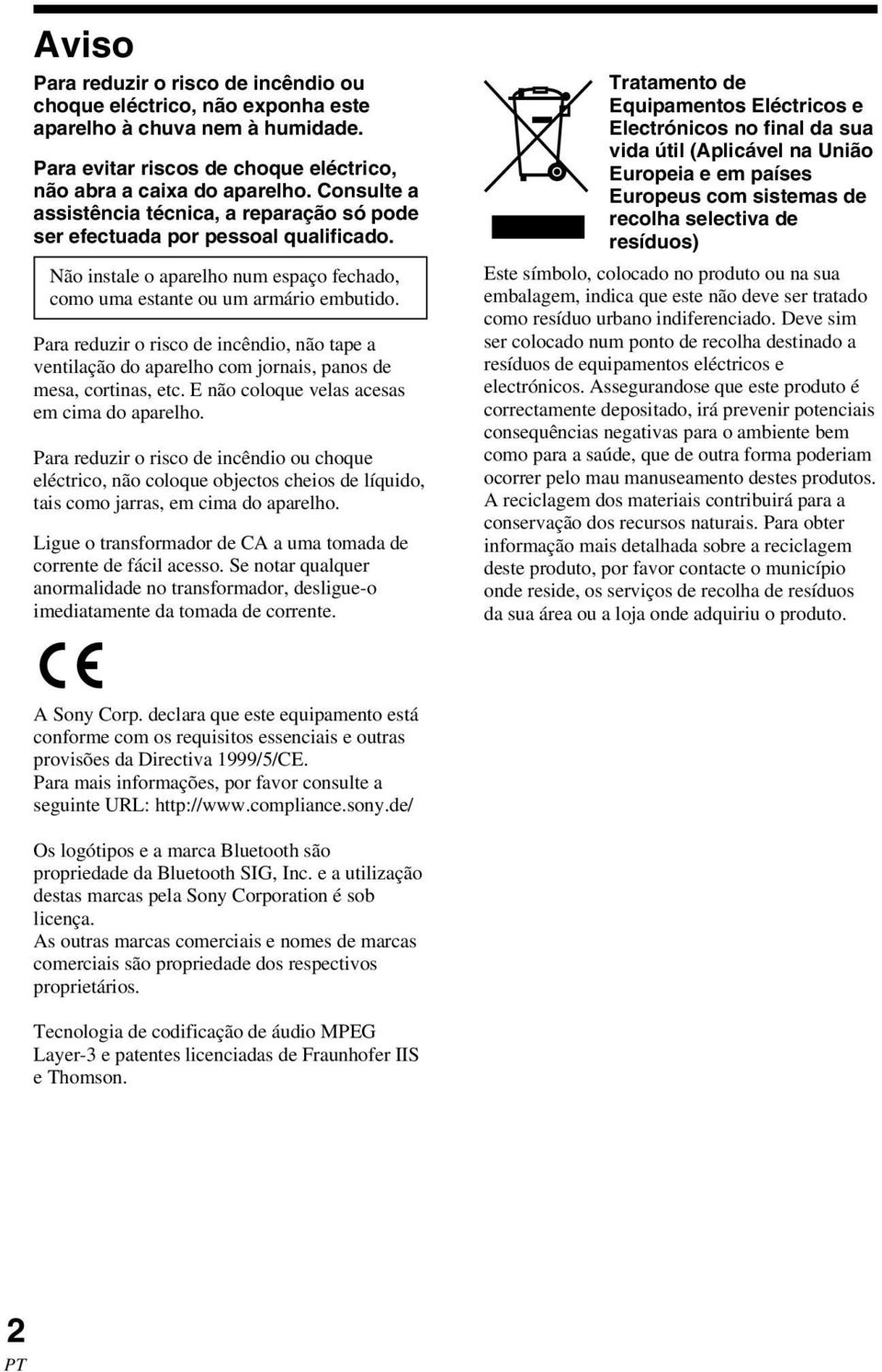 Aviso

Para reduzir o risco de incêndio ou choque eléctrico, não exponha este aparelho à chuva nem à humidade.

Para evitar riscos de choque eléctrico, não abra a caixa do aparelho. Consulte a assistência técnica, a reparação só pode ser efectuada por pessoal qualificado.

Não instale o aparelho num espaço fechado, como uma estante ou um armário embutido.

Para reduzir o risco de incêndio, não tape a ventilação do aparelho com jornais, panos de mesa, cortinas, etc. E não coloque velas acesas em cima do aparelho.

Para reduzir o risco de incêndio ou choque eléctrico, não coloque objectos cheios de líquido, tais como jarras, em cima do aparelho.

Ligue o transformador de CA a uma tomada de corrente de fácil acesso. Se notar qualquer anormalidade no transformador, desligue-o imediatamente da tomada de corrente.

CE

A Sony Corp. declara que este equipamento está conforme com os requisitos essenciais e outras provisões da Directiva 1999/5/CE.
Para mais informações, por favor consulte a seguinte URL: http://www.compliance.sony.de/

Os logótipos e a marca Bluetooth são propriedade da Bluetooth SIG, Inc. e a utilização destas marcas pela Sony Corporation é sob licença.
As outras marcas comerciais e nomes de marcas comerciais são propriedade dos respectivos proprietários.

Tecnologia de codificação de áudio MPEG Layer-3 e patentes licenciadas de Fraunhofer IIS e Thomson.

Tratamento de Equipamentos Eléctricos e Electrónicos no final da sua vida útil (Aplicável na União Europeia e em países Europeus com sistemas de recolha selectiva de resíduos)

Este símbolo, colocado no produto ou na sua embalagem, indica que este não deve ser tratado como resíduo urbano indiferenciado. Deve sim ser colocado num ponto de recolha destinado a resíduos de equipamentos eléctricos e electrónicos. Assegurandose que este produto é correctamente depositado, irá prevenir potenciais consequências negativas para o ambiente bem como para a saúde, que de outra forma poderiam ocorrer pelo mau manuseamento destes produtos. A reciclagem dos materiais contribuirá para a conservação dos recursos naturais. Para obter informação mais detalhada sobre a reciclagem deste produto, por favor contacte o município onde reside, os serviços de recolha de resíduos da sua área ou a loja onde adquiriu o produto.

2
PT